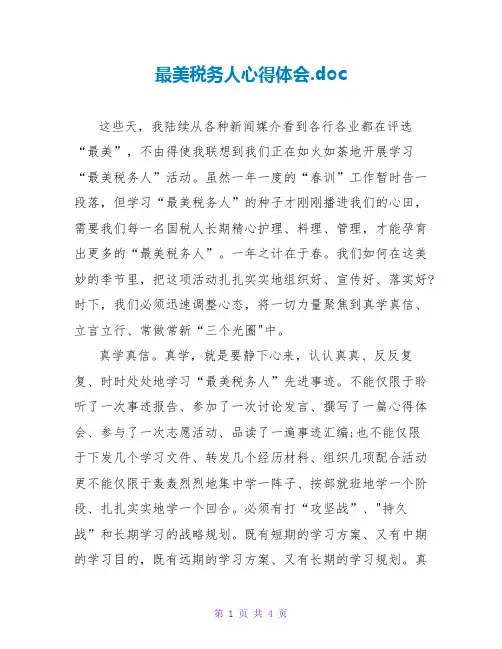 最美税务人心得体会.doc

这些天，我陆续从各种新闻媒介看到各行各业都在评选“最美”，不由得使我联想到我们正在如火如荼地开展学习“最美税务人”活动。虽然一年一度的“春训”工作暂时告一段落，但学习“最美税务人”的种子才刚刚播进我们的心田，需要我们每一名国税人长期精心护理、料理、管理，才能孕育出更多的“最美税务人”。一年之计在于春。我们如何在这美妙的季节里，把这项活动扎扎实实地组织好、宣传好、落实好?时下，我们必须迅速调整心态，将一切力量聚焦到真学真信、立言立行、常做常新“三个光圈"中。

真学真信。真学，就是要静下心来，认认真真、反反复复、时时处处地学习“最美税务人”先进事迹。不能仅限于聆听了一次事迹报告、参加了一次讨论发言、撰写了一篇心得体会、参与了一次志愿活动、品读了一遍事迹汇编;也不能仅限于下发几个学习文件、转发几个经历材料、组织几项配合活动更不能仅限于轰轰烈烈地集中学一阵子、按部就班地学一个阶段、扎扎实实地学一个回合。必须有打“攻坚战”、"持久战”和长期学习的战略规划。既有短期的学习方案、又有中期的学习目的，既有远期的学习方案、又有长期的学习规划。真

第 1 页 共 4 页